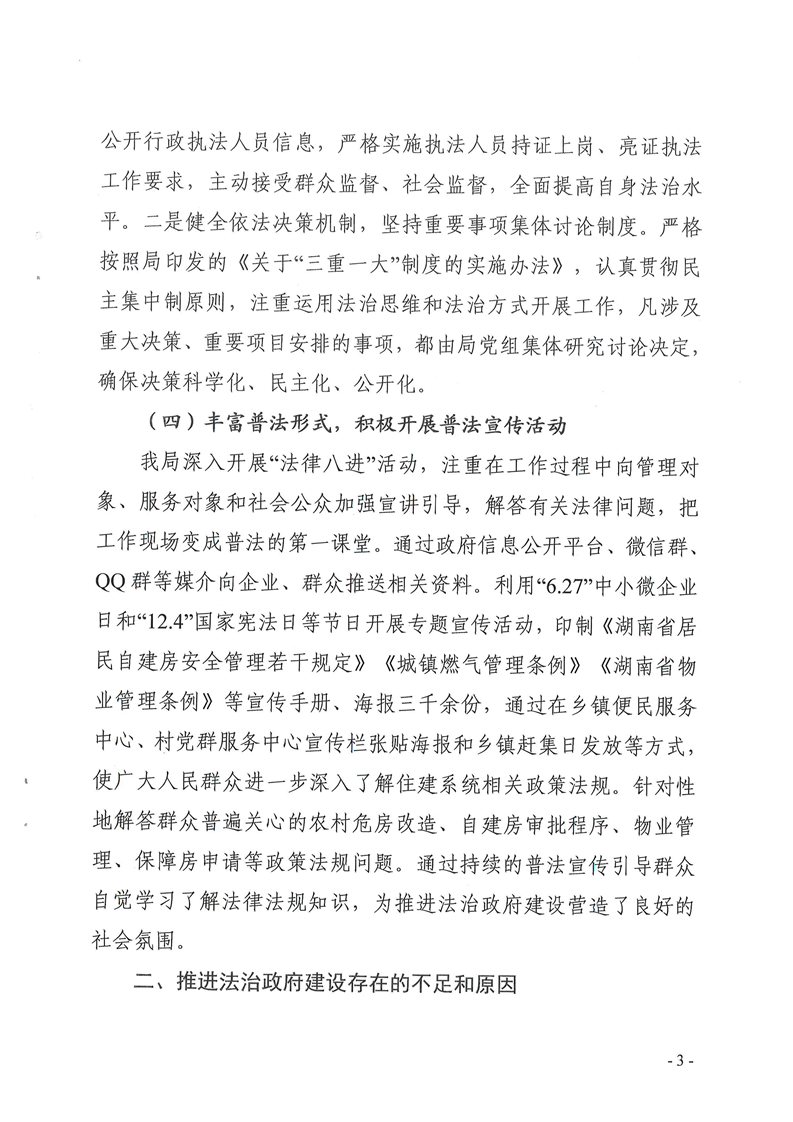 公开行政执法人员信息，严格实施执法人员持证上岗、亮证执法工作要求，主动接受群众监督、社会监督，全面提高自身法治水平。二是健全依法决策机制，坚持重要事项集体讨论制度。严格按照局印发的《关于“三重一大”制度的实施办法》，认真贯彻民主集中制原则，注重运用法治思维和法治方式开展工作，凡涉及重大决策、重要项目安排的事项，都由局党组集体研究讨论决定，确保决策科学化、民主化、公开化。

（四）丰富普法形式，积极开展普法宣传活动

我局深入开展“法律八进”活动，注重在工作过程中向管理对象、服务对象和社会公众加强宣讲引导，解答有关法律问题，把工作现场变成普法的第一课堂。通过政府信息公开平台、微信群、QQ群等媒介向企业、群众推送相关资料。利用“6.27”中小微企业日和“12.4”国家宪法日等节日开展专题宣传活动，印制《湖南省居民自建房安全管理若干规定》《城镇燃气管理条例》《湖南省物业管理条例》等宣传手册、海报三千余份，通过在乡镇便民服务中心、村党群服务中心宣传栏张贴海报和乡镇赶集日发放等方式，使广大人民群众进一步深入了解住建系统相关政策法规。针对性地解答群众普遍关心的农村危房改造、自建房审批程序、物业管理、保障房申请等政策法规问题。通过持续的普法宣传引导群众自觉学习了解法律法规知识，为推进法治政府建设营造了良好的社会氛围。

二、推进法治政府建设存在的不足和原因

- 3 -